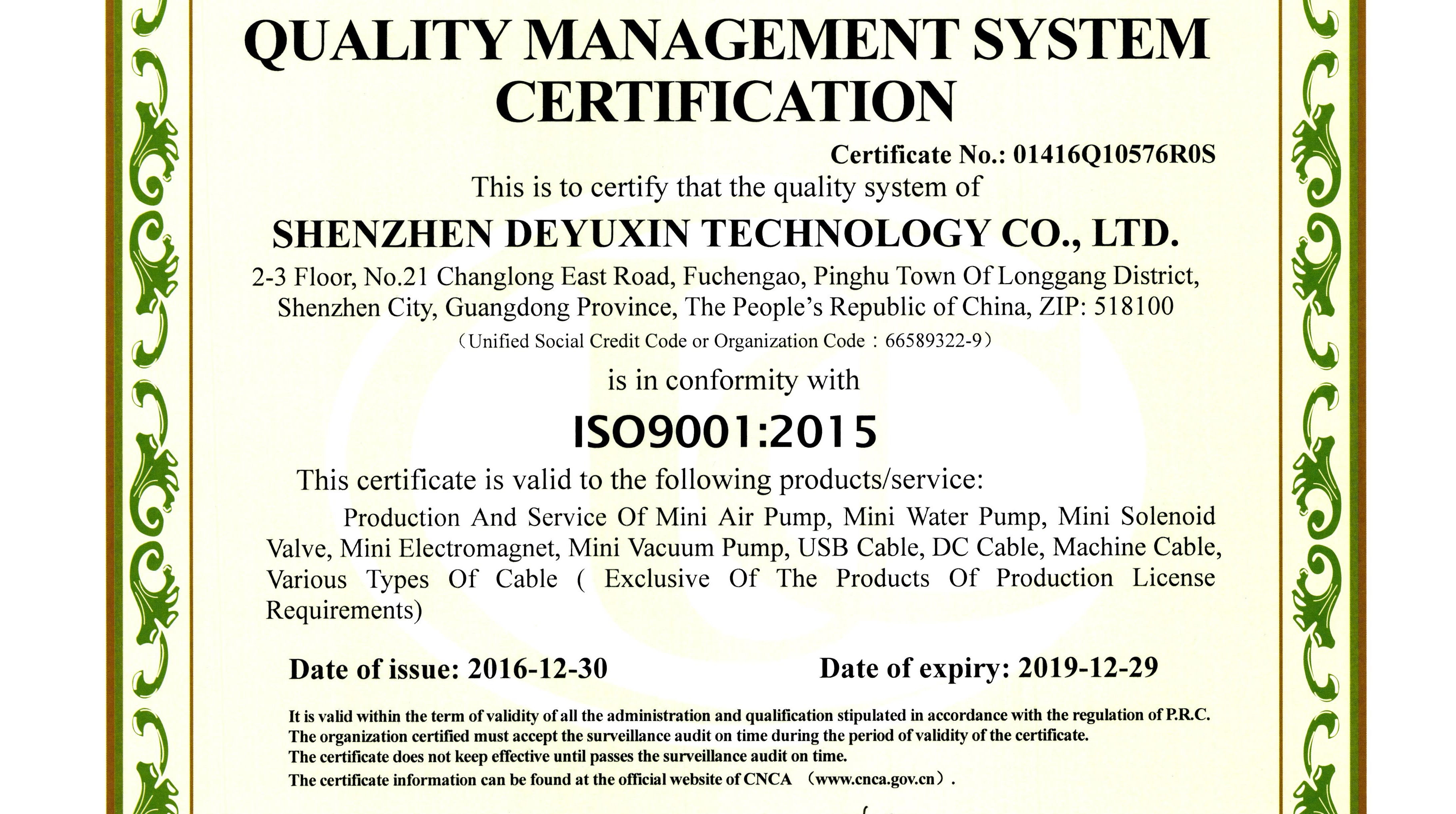 QUALITY MANAGEMENT SYSTEM CERTIFICATION

Certificate No.: 01416Q10576R0S

This is to certify that the quality system of

SHENZHEN DEYUXIN TECHNOLOGY CO., LTD.

2-3 Floor, No.21 Changlong East Road, Fuchengao, Pinghu Town Of Longgang District, Shenzhen City, Guangdong Province, The People's Republic of China, ZIP: 518100

（Unified Social Credit Code or Organization Code：66589322-9）

is in conformity with

ISO9001:2015

This certificate is valid to the following products/service:

Production And Service Of Mini Air Pump, Mini Water Pump, Mini Solenoid Valve, Mini Electromagnet, Mini Vacuum Pump, USB Cable, DC Cable, Machine Cable, Various Types Of Cable ( Exclusive Of The Products Of Production License Requirements)

Date of issue: 2016-12-30

Date of expiry: 2019-12-29

It is valid within the term of validity of all the administration and qualification stipulated in accordance with the regulation of P.R.C.
The organization certified must accept the surveillance audit on time during the period of validity of the certificate.
The certificate does not keep effective until passes the surveillance audit on time.
The certificate information can be found at the official website of CNCA （www.cnca.gov.cn）.